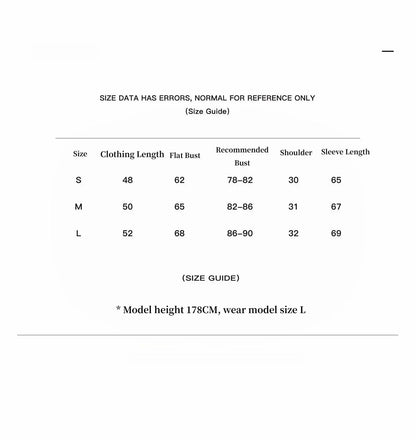 SIZE DATA HAS ERRORS, NORMAL FOR REFERENCE ONLY
(Size Guide)

| Size | Clothing Length | Flat Bust | Recommended Bust | Shoulder | Sleeve Length |
|---|---|---|---|---|---|
| S | 48 | 62 | 78-82 | 30 | 65 |
| M | 50 | 65 | 82-86 | 31 | 67 |
| L | 52 | 68 | 86-90 | 32 | 69 |

(SIZE GUIDE)

* Model height 178CM, wear model size L